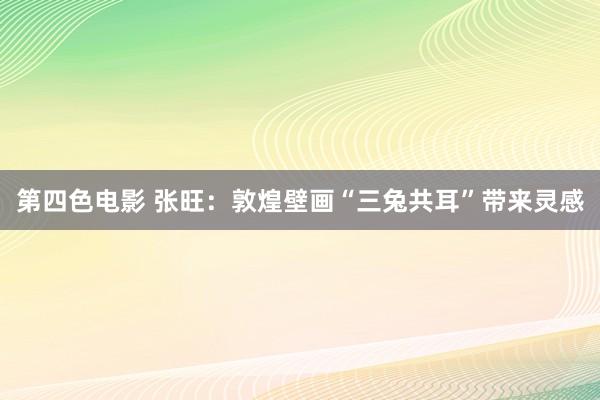 第四色电影 张旺：敦煌壁画“三兔共耳”带来灵感